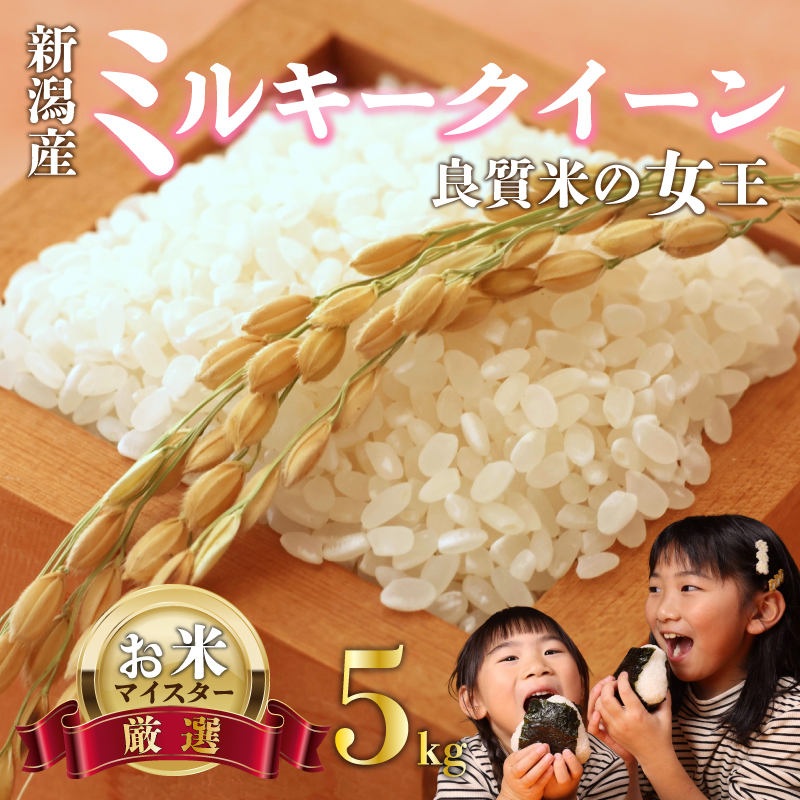 新潟産

ミルキークイーン

良質米の女王

お米
マイスター
厳選

5kg